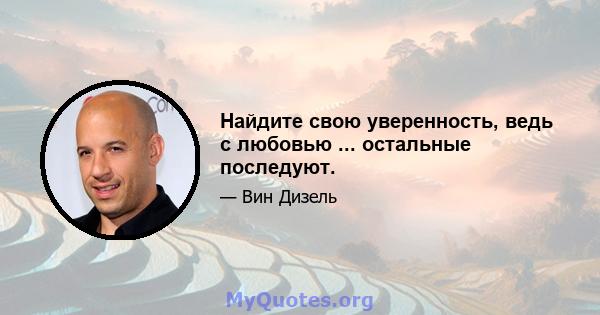 Найдите свою уверенность, ведь с любовью ... остальные последуют.

— Вин Дизель

MyQuotes.org